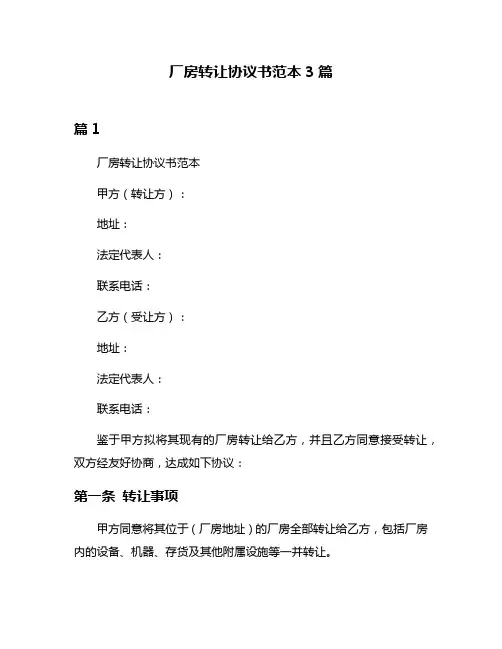 厂房转让协议书范本 3 篇

篇 1

厂房转让协议书范本

甲方（转让方）：

地址：

法定代表人：

联系电话：

乙方（受让方）：

地址：

法定代表人：

联系电话：

鉴于甲方拟将其现有的厂房转让给乙方，并且乙方同意接受转让，双方经友好协商，达成如下协议：

第一条 转让事项

甲方同意将其位于（厂房地址）的厂房全部转让给乙方，包括厂房内的设备、机器、存货及其他附属设施等一并转让。